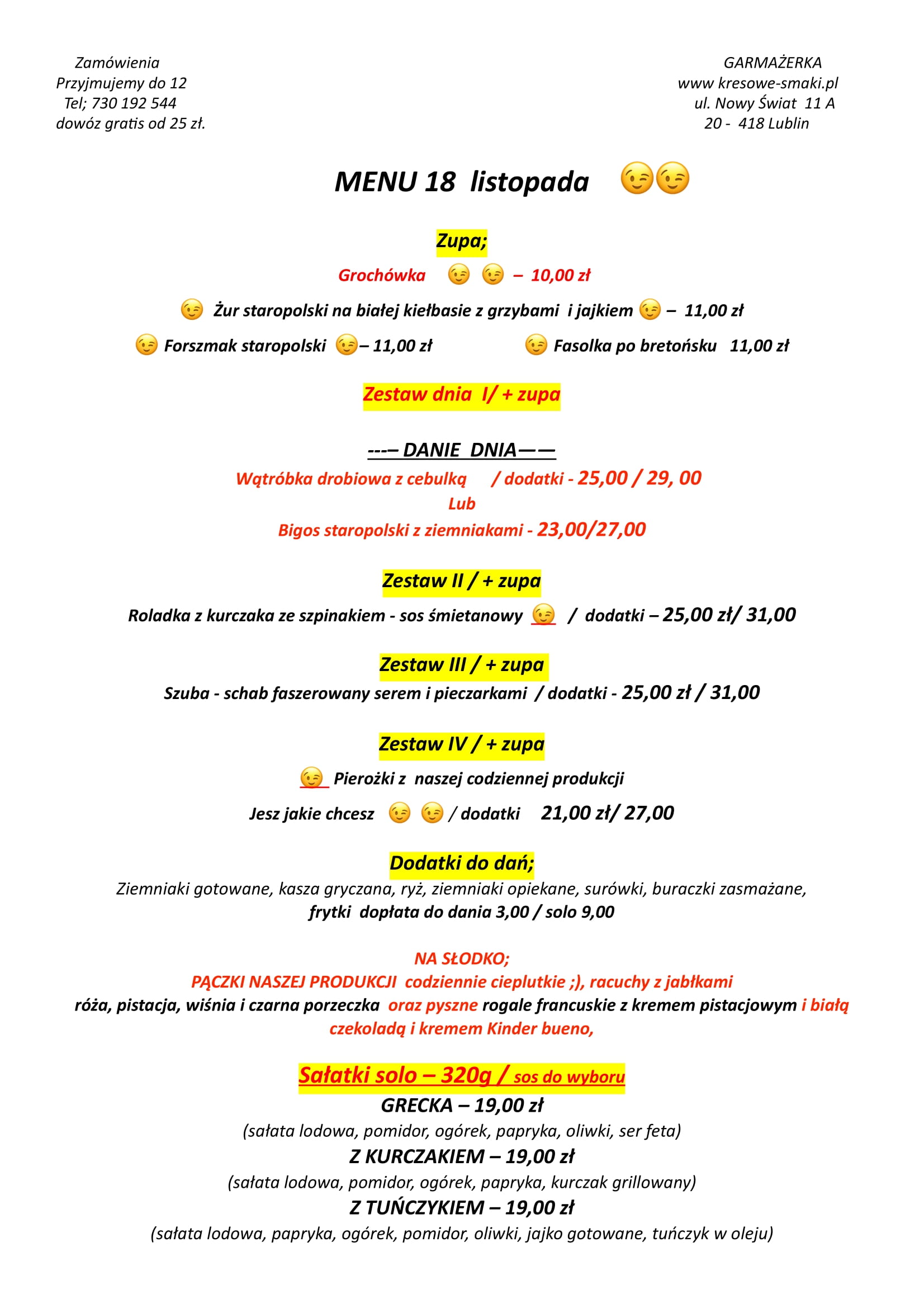 Zamówienia
Przyjmujemy do 12
Tel; 730 192 544
dowóz gratis od 25 zł.

GARMAŻERKA
www kresowe-smaki.pl
ul. Nowy Świat 11 A
20 - 418 Lublin

MENU 18 listopada 😉😉

Zupa;

Grochówka 😉 😉 – 10,00 zł

😉 Żur staropolski na białej kiełbasie z grzybami i jajkiem 😉 – 11,00 zł

😉 Forszmak staropolski 😉– 11,00 zł

😉 Fasolka po bretońsku 11,00 zł

Zestaw dnia I/ + zupa

---– DANIE DNIA——

Wątróbka drobiowa z cebulką / dodatki - 25,00 / 29, 00

Lub

Bigos staropolski z ziemniakami - 23,00/27,00

Zestaw II / + zupa

Roladka z kurczaka ze szpinakiem - sos śmietanowy 😉 / dodatki – 25,00 zł/ 31,00

Zestaw III / + zupa

Szuba - schab faszerowany serem i pieczarkami / dodatki - 25,00 zł / 31,00

Zestaw IV / + zupa

😉 Pierożki z naszej codziennej produkcji

Jesz jakie chcesz 😉 😉 / dodatki 21,00 zł/ 27,00

Dodatki do dań;

Ziemniaki gotowane, kasza gryczana, ryż, ziemniaki opiekane, surówki, buraczki zasmażane, frytki dopłata do dania 3,00 / solo 9,00

NA SŁODKO;

PĄCZKI NASZEJ PRODUKCJI codziennie cieplutkie ;), racuchy z jabłkami róża, pistacja, wiśnia i czarna porzeczka oraz pyszne rogale francuskie z kremem pistacjowym i białą czekoladą i kremem Kinder bueno,

Sałatki solo – 320g / sos do wyboru

GRECKA – 19,00 zł

(sałata lodowa, pomidor, ogórek, papryka, oliwki, ser feta)

Z KURCZAKIEM – 19,00 zł

(sałata lodowa, pomidor, ogórek, papryka, kurczak grillowany)

Z TUŃCZYKIEM – 19,00 zł

(sałata lodowa, papryka, ogórek, pomidor, oliwki, jajko gotowane, tuńczyk w oleju)